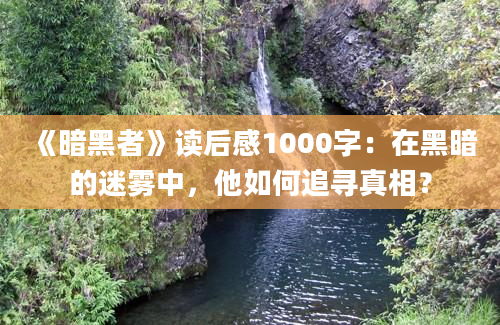 《暗黑者》读后感1000字：在黑暗的迷雾中，他如何追寻真相？